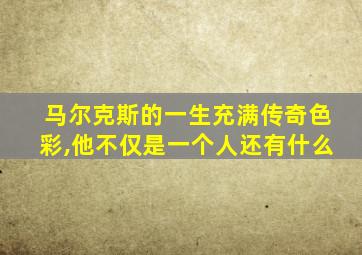 马尔克斯的一生充满传奇色彩,他不仅是一个人还有什么